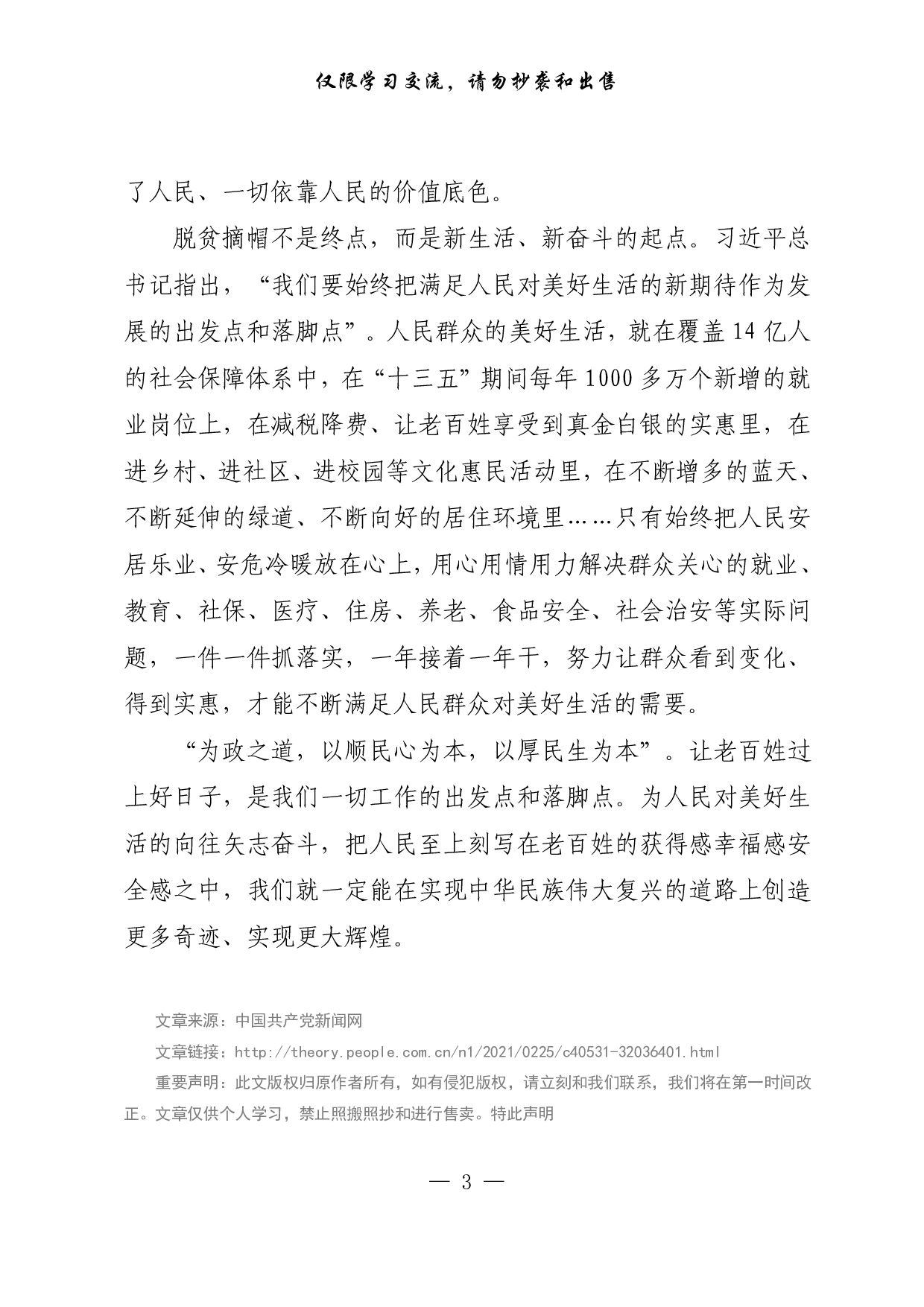 仅限学习交流，请勿抄袭和出售

了人民、一切依靠人民的价值底色。

脱贫摘帽不是终点，而是新生活、新奋斗的起点。习近平总书记指出，“我们要始终把满足人民对美好生活的新期待作为发展的出发点和落脚点”。人民群众的美好生活，就在覆盖14亿人的社会保障体系中，在“十三五”期间每年1000多万个新增的就业岗位上，在减税降费、让老百姓享受到真金白银的实惠里，在进乡村、进社区、进校园等文化惠民活动里，在不断增多的蓝天、不断延伸的绿道、不断向好的居住环境里……只有始终把人民安居乐业、安危冷暖放在心上，用心用情用力解决群众关心的就业、教育、社保、医疗、住房、养老、食品安全、社会治安等实际问题，一件一件抓落实，一年接着一年干，努力让群众看到变化、得到实惠，才能不断满足人民群众对美好生活的需要。

“为政之道，以顺民心为本，以厚民生为本”。让老百姓过上好日子，是我们一切工作的出发点和落脚点。为人民对美好生活的向往矢志奋斗，把人民至上刻写在老百姓的获得感幸福感安全感之中，我们就一定能在实现中华民族伟大复兴的道路上创造更多奇迹、实现更大辉煌。

文章来源：中国共产党新闻网

文章链接：http://theory.people.com.cn/n1/2021/0225/c40531-32036401.html

重要声明：此文版权归原作者所有，如有侵犯版权，请立刻和我们联系，我们将在第一时间改正。文章仅供个人学习，禁止照搬照抄和进行售卖。特此声明

— 3 —